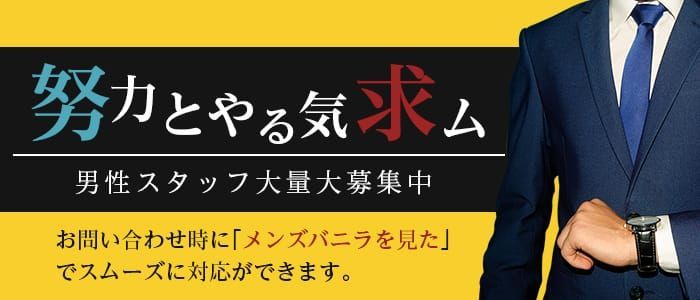 努力とやる気求ム

男性スタッフ大量大募集中

お問い合わせ時に「メンズバニラを見た」でスムーズに対応ができます。